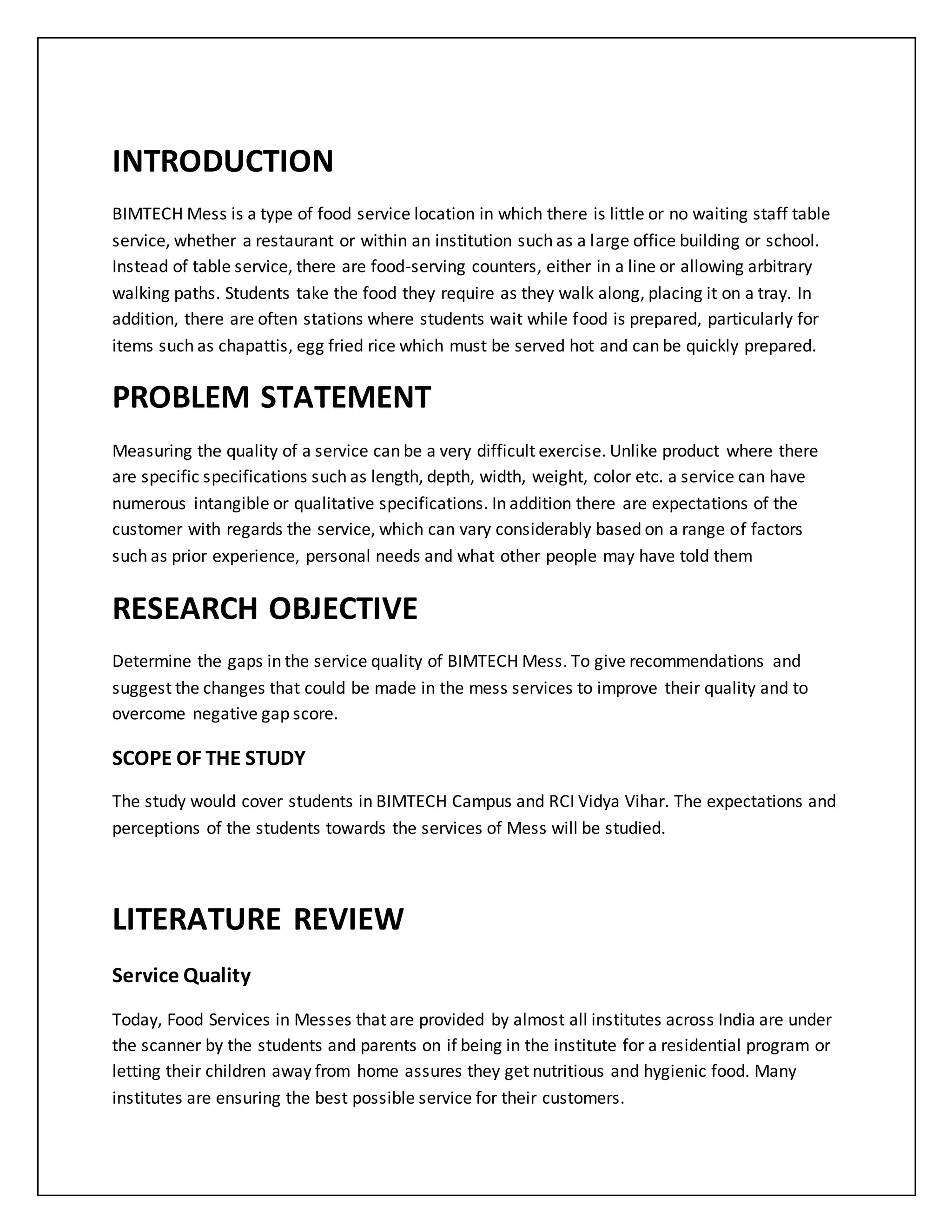 INTRODUCTION

BIMTECH Mess is a type of food service location in which there is little or no waiting staff table service, whether a restaurant or within an institution such as a large office building or school. Instead of table service, there are food-serving counters, either in a line or allowing arbitrary walking paths. Students take the food they require as they walk along, placing it on a tray. In addition, there are often stations where students wait while food is prepared, particularly for items such as chapattis, egg fried rice which must be served hot and can be quickly prepared.

PROBLEM STATEMENT

Measuring the quality of a service can be a very difficult exercise. Unlike product where there are specific specifications such as length, depth, width, weight, color etc. a service can have numerous intangible or qualitative specifications. In addition there are expectations of the customer with regards the service, which can vary considerably based on a range of factors such as prior experience, personal needs and what other people may have told them

RESEARCH OBJECTIVE

Determine the gaps in the service quality of BIMTECH Mess. To give recommendations and suggest the changes that could be made in the mess services to improve their quality and to overcome negative gap score.

SCOPE OF THE STUDY

The study would cover students in BIMTECH Campus and RCI Vidya Vihar. The expectations and perceptions of the students towards the services of Mess will be studied.

LITERATURE REVIEW

Service Quality

Today, Food Services in Messes that are provided by almost all institutes across India are under the scanner by the students and parents on if being in the institute for a residential program or letting their children away from home assures they get nutritious and hygienic food. Many institutes are ensuring the best possible service for their customers.